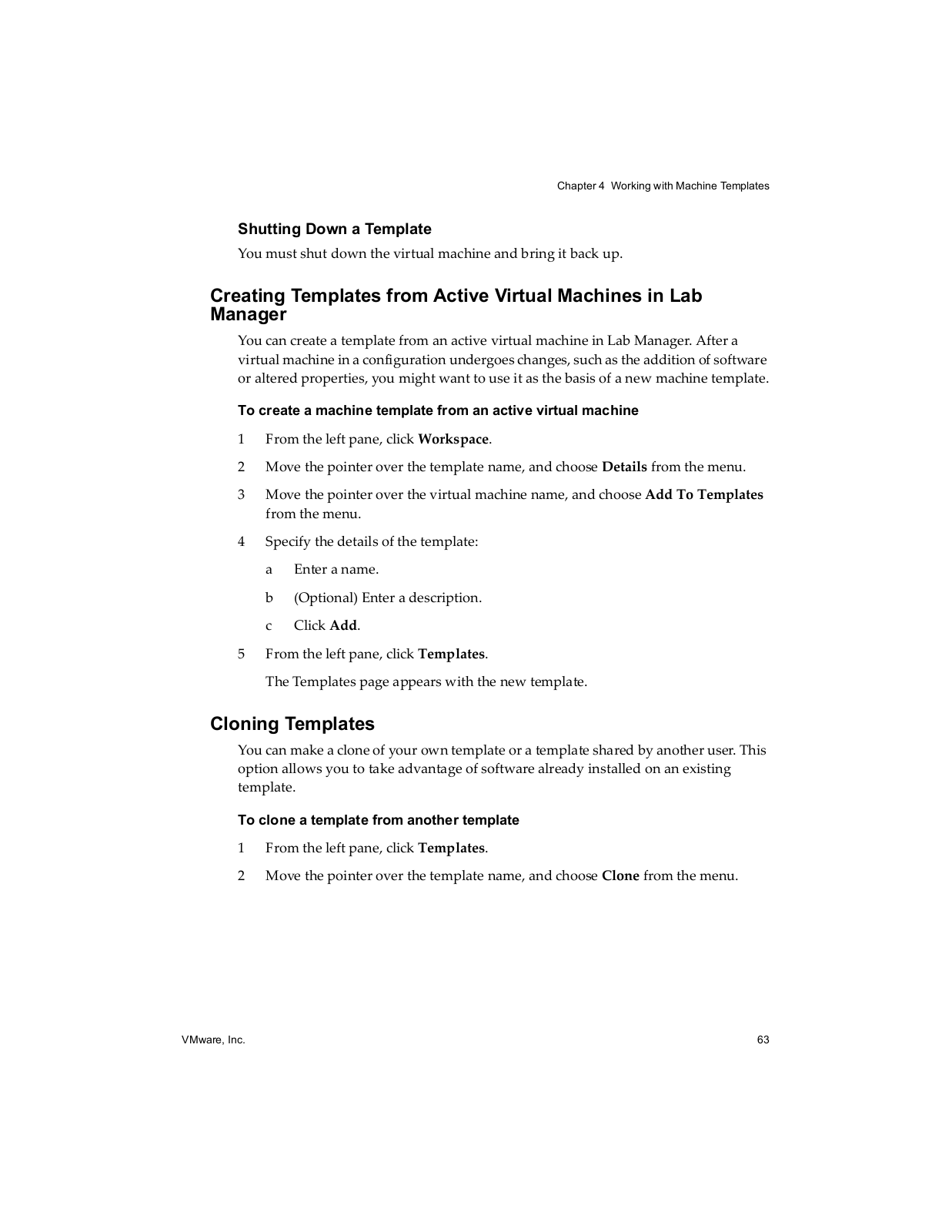 Chapter 4 Working with Machine Templates

Shutting Down a Template

You must shut down the virtual machine and bring it back up.

Creating Templates from Active Virtual Machines in Lab Manager

You can create a template from an active virtual machine in Lab Manager. After a virtual machine in a configuration undergoes changes, such as the addition of software or altered properties, you might want to use it as the basis of a new machine template.

To create a machine template from an active virtual machine

1 From the left pane, click Workspace.

2 Move the pointer over the template name, and choose Details from the menu.

3 Move the pointer over the virtual machine name, and choose Add To Templates from the menu.

4 Specify the details of the template:

a Enter a name.

b (Optional) Enter a description.

c Click Add.

5 From the left pane, click Templates.

The Templates page appears with the new template.

Cloning Templates

You can make a clone of your own template or a template shared by another user. This option allows you to take advantage of software already installed on an existing template.

To clone a template from another template

1 From the left pane, click Templates.

2 Move the pointer over the template name, and choose Clone from the menu.

VMware, Inc.

63